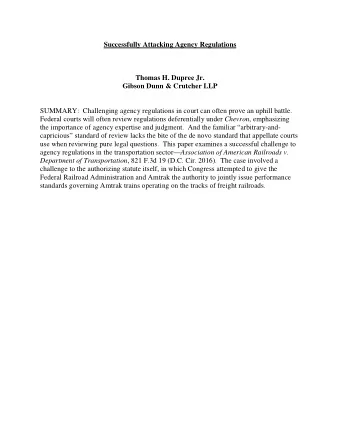 Successfully Attacking Agency Regulations

Thomas H. Dupree Jr.
Gibson Dunn & Crutcher LLP

SUMMARY: Challenging agency regulations in court can often prove an uphill battle. Federal courts will often review regulations deferentially under Chevron, emphasizing the importance of agency expertise and judgment. And the familiar "arbitrary-and-capricious" standard of review lacks the bite of the de novo standard that appellate courts use when reviewing pure legal questions. This paper examines a successful challenge to agency regulations in the transportation sector—Association of American Railroads v. Department of Transportation, 821 F.3d 19 (D.C. Cir. 2016). The case involved a challenge to the authorizing statute itself, in which Congress attempted to give the Federal Railroad Administration and Amtrak the authority to jointly issue performance standards governing Amtrak trains operating on the tracks of freight railroads.